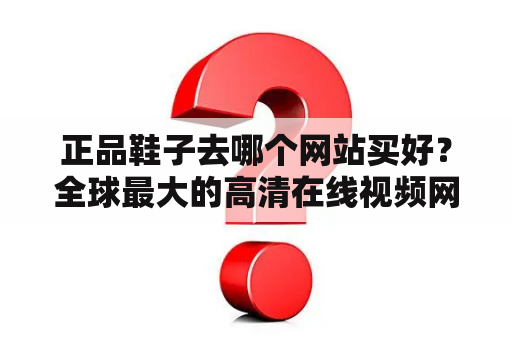 正品鞋子去哪个网站买好？全球最大的高清在线视频网